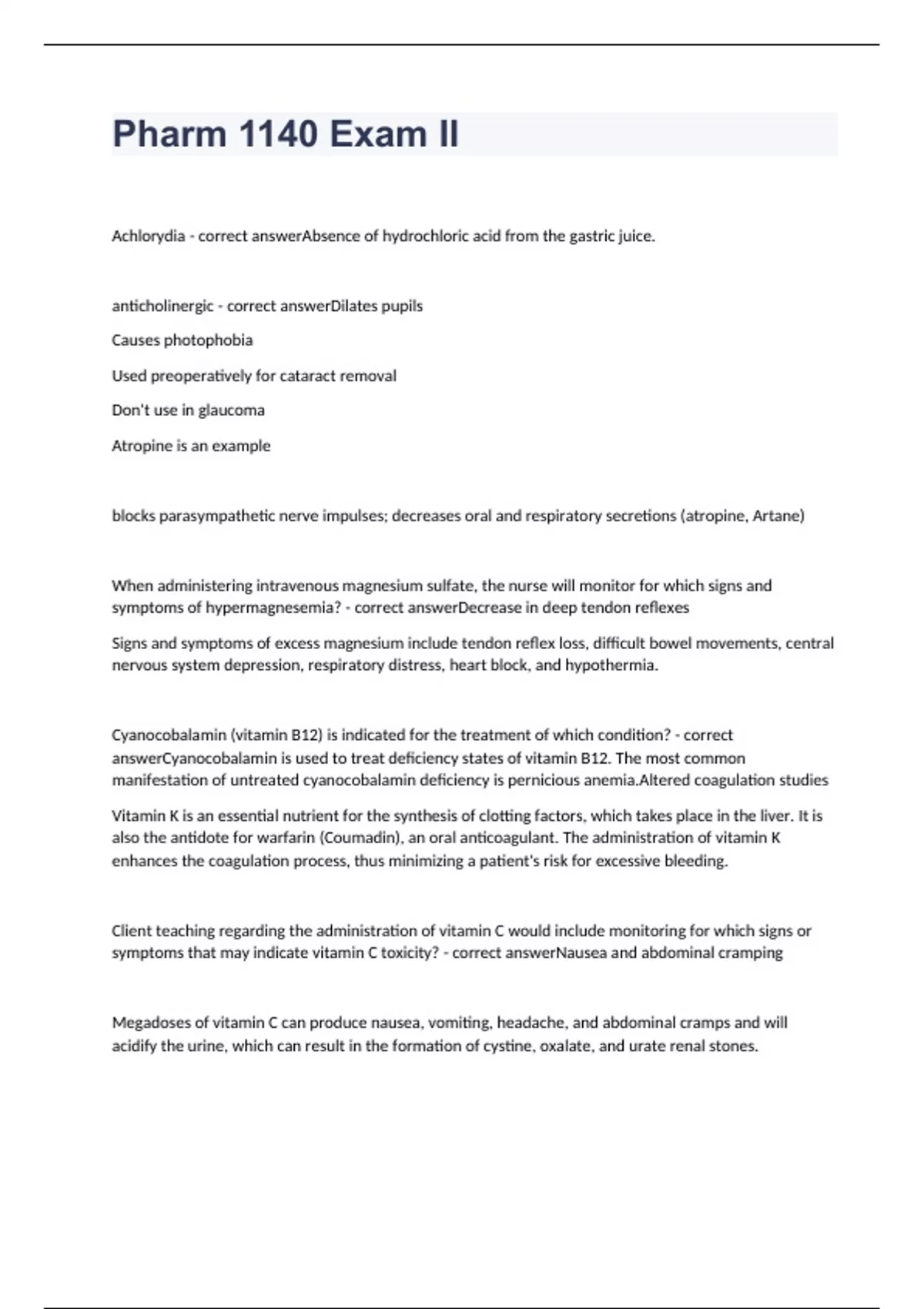 Pharm 1140 Exam II

Achlorydia - correct answerAbsence of hydrochloric acid from the gastric juice.

anticholinergic - correct answerDilates pupils

Causes photophobia

Used preoperatively for cataract removal

Don't use in glaucoma

Atropine is an example

blocks parasympathetic nerve impulses; decreases oral and respiratory secretions (atropine, Artane)

When administering intravenous magnesium sulfate, the nurse will monitor for which signs and symptoms of hypermagnesemia? - correct answerDecrease in deep tendon reflexes

Signs and symptoms of excess magnesium include tendon reflex loss, difficult bowel movements, central nervous system depression, respiratory distress, heart block, and hypothermia.

Cyanocobalamin (vitamin B12) is indicated for the treatment of which condition? - correct answerCyanocobalamin is used to treat deficiency states of vitamin B12. The most common manifestation of untreated cyanocobalamin deficiency is pernicious anemia.Altered coagulation studies

Vitamin K is an essential nutrient for the synthesis of clotting factors, which takes place in the liver. It is also the antidote for warfarin (Coumadin), an oral anticoagulant. The administration of vitamin K enhances the coagulation process, thus minimizing a patient's risk for excessive bleeding.

Client teaching regarding the administration of vitamin C would include monitoring for which signs or symptoms that may indicate vitamin C toxicity? - correct answerNausea and abdominal cramping

Megadoses of vitamin C can produce nausea, vomiting, headache, and abdominal cramps and will acidify the urine, which can result in the formation of cystine, oxalate, and urate renal stones.